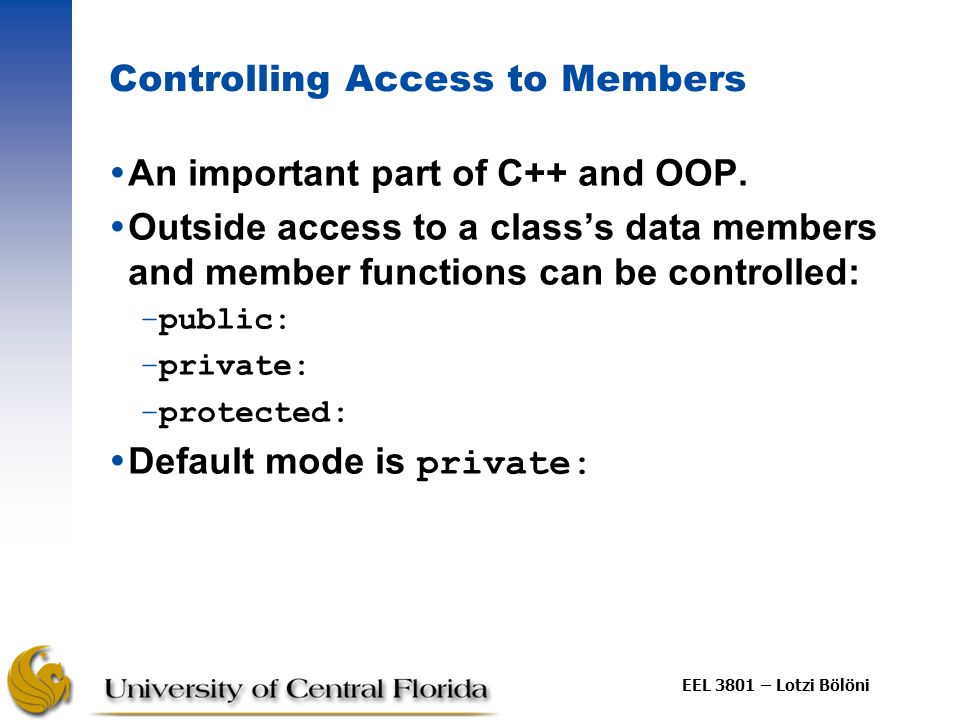 Controlling Access to Members

• An important part of C++ and OOP.

• Outside access to a class's data members and member functions can be controlled:

- public:

- private:

- protected:

• Default mode is private:

University of Central Florida

EEL 3801 – Lotzi Bölöni